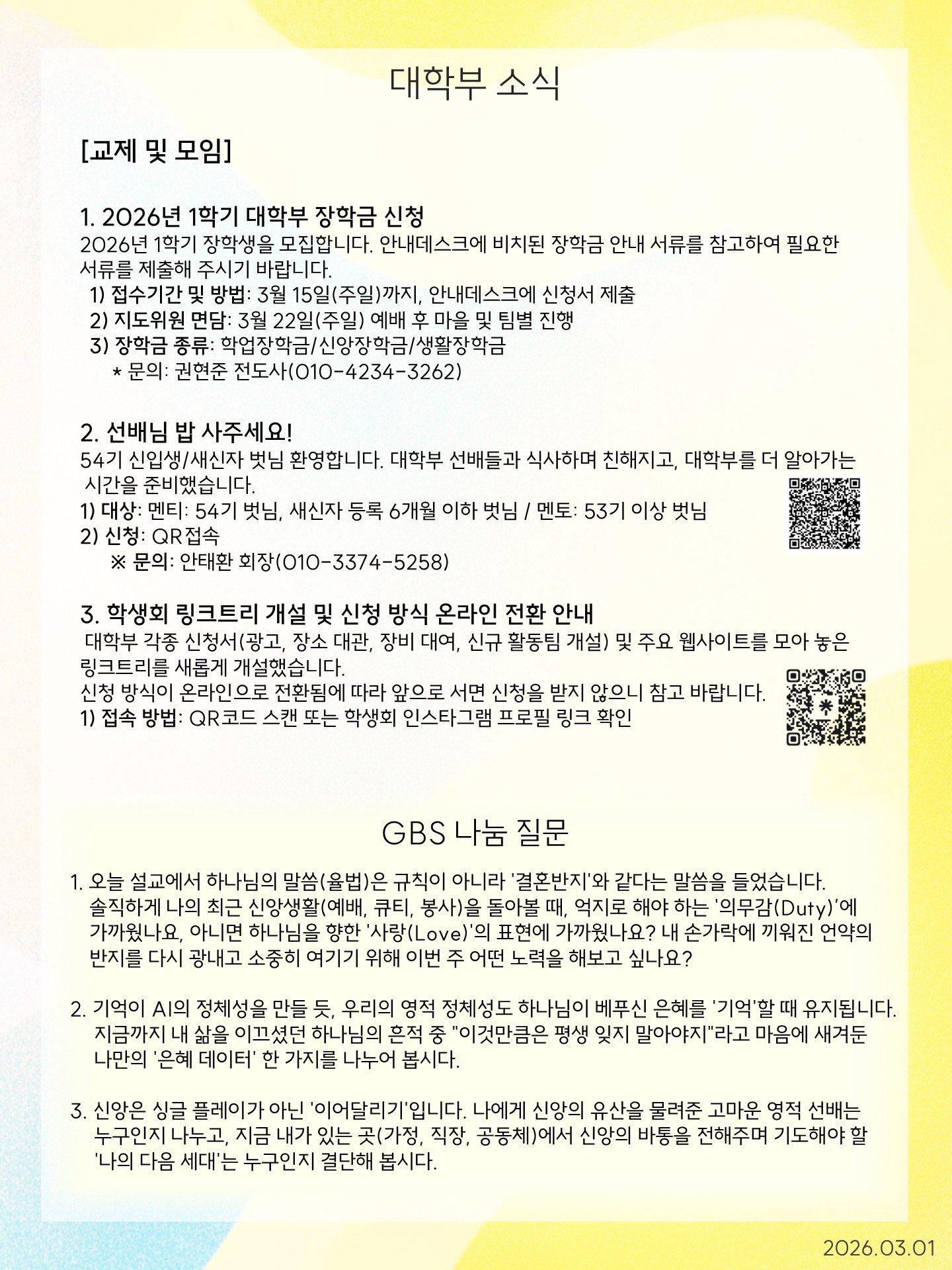 대학부 소식

[교제 및 모임]

1. 2026년 1학기 대학부 장학금 신청
2026년 1학기 장학생을 모집합니다. 안내데스크에 비치된 장학금 안내 서류를 참고하여 필요한 서류를 제출해 주시기 바랍니다.
1) 접수기간 및 방법: 3월 15일(주일)까지, 안내데스크에 신청서 제출
2) 지도위원 면담: 3월 22일(주일) 예배 후 마을 및 팀별 진행
3) 장학금 종류: 학업장학금/신앙장학금/생활장학금
* 문의: 권현준 전도사(010-4234-3262)

2. 선배님 밥 사주세요!
54기 신입생/새신자 벗님 환영합니다. 대학부 선배들과 식사하며 친해지고, 대학부를 더 알아가는 시간을 준비했습니다.
1) 대상: 멘티: 54기 벗님, 새신자 등록 6개월 이하 벗님 / 멘토: 53기 이상 벗님
2) 신청: QR접속
※ 문의: 안태환 회장(010-3374-5258)

3. 학생회 링크트리 개설 및 신청 방식 온라인 전환 안내
대학부 각종 신청서(광고, 장소 대관, 장비 대여, 신규 활동팀 개설) 및 주요 웹사이트를 모아 놓은 링크트리를 새롭게 개설했습니다.
신청 방식이 온라인으로 전환됨에 따라 앞으로 서면 신청을 받지 않으니 참고 바랍니다.
1) 접속 방법: QR코드 스캔 또는 학생회 인스타그램 프로필 링크 확인

GBS 나눔 질문

1. 오늘 설교에서 하나님의 말씀(율법)은 규칙이 아니라 '결혼반지'와 같다는 말씀을 들었습니다. 솔직하게 나의 최근 신앙생활(예배, 큐티, 봉사)을 돌아볼 때, 억지로 해야 하는 '의무감(Duty)'에 가까웠나요, 아니면 하나님을 향한 '사랑(Love)'의 표현에 가까웠나요? 내 손가락에 끼워진 언약의 반지를 다시 광내고 소중히 여기기 위해 이번 주 어떤 노력을 해보고 싶나요?

2. 기억이 AI의 정체성을 만들 듯, 우리의 영적 정체성도 하나님이 베푸신 은혜를 '기억'할 때 유지됩니다. 지금까지 내 삶을 이끄셨던 하나님의 흔적 중 "이것만큼은 평생 잊지 말아야지"라고 마음에 새겨둔 나만의 '은혜 데이터' 한 가지를 나누어 봅시다.

3. 신앙은 싱글 플레이가 아닌 '이어달리기'입니다. 나에게 신앙의 유산을 물려준 고마운 영적 선배는 누구인지 나누고, 지금 내가 있는 곳(가정, 직장, 공동체)에서 신앙의 바통을 전해주며 기도해야 할 '나의 다음 세대'는 누구인지 결단해 봅시다.

2026.03.01